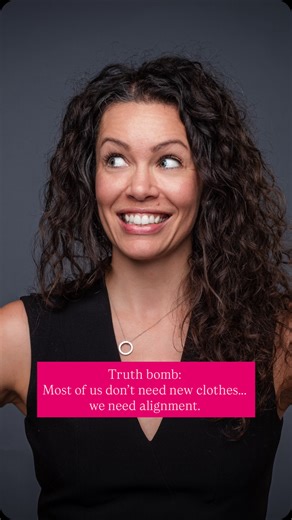 Truth bomb:
Most of us don't need new clothes...
we need alignment.